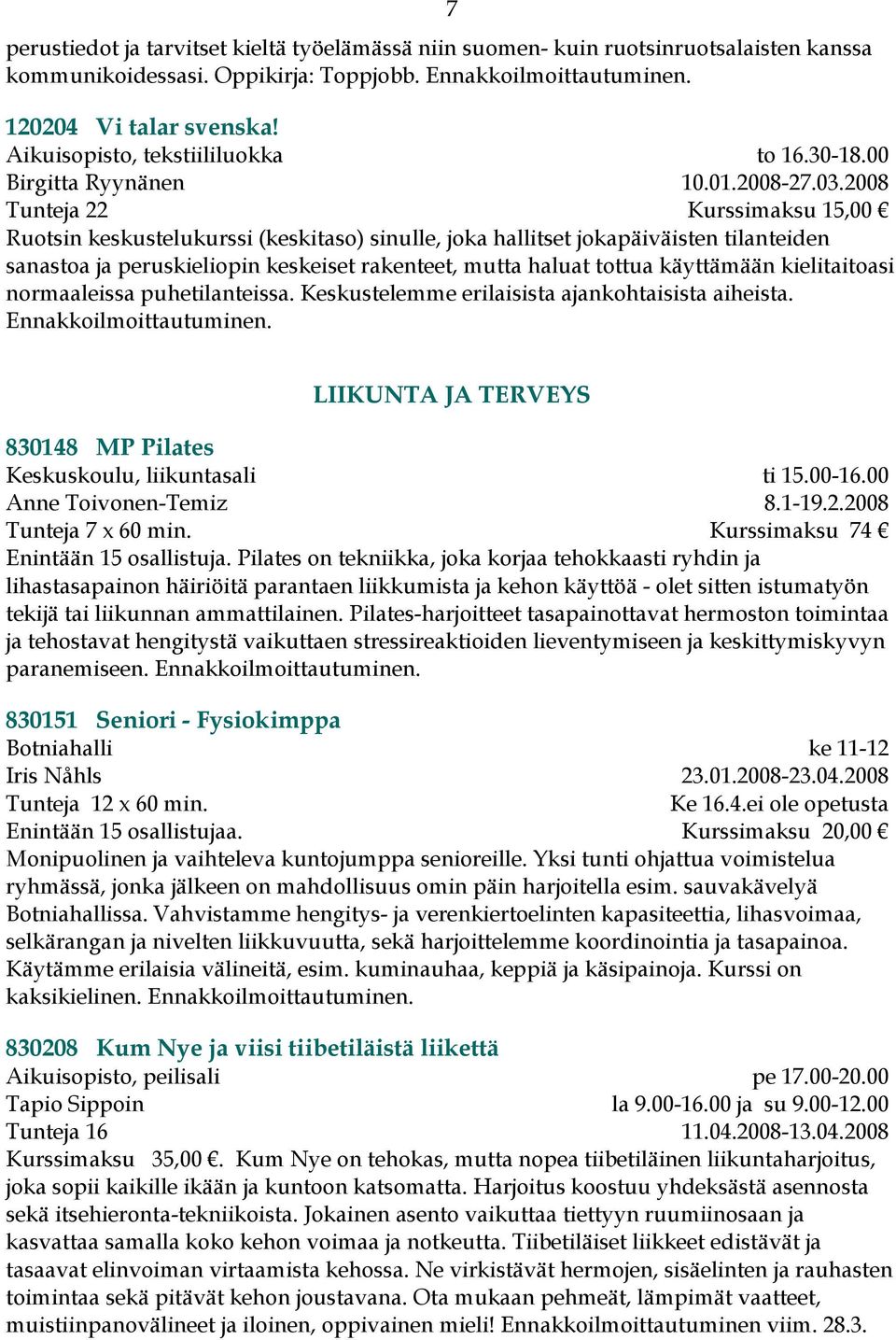 7

perustiedot ja tarvitset kieltä työelämässä niin suomen- kuin ruotsinruotsalaisten kanssa kommunikoidessasi. Oppikirja: Toppjobb. Ennakkoilmoittautuminen.

120204 Vi talar svenska!
Aikuisopisto, tekstiililuokka to 16.30-18.00
Birgitta Ryynänen 10.01.2008-27.03.2008
Tunteja 22 Kurssimaksu 15,00 €
Ruotsin keskustelukurssi (keskitaso) sinulle, joka hallitset jokapäiväisten tilanteiden sanastoa ja peruskieliopin keskeiset rakenteet, mutta haluat tottua käyttämään kielitaitoasi normaaleissa puhetilanteissa. Keskustelemme erilaisista ajankohtaisista aiheista. Ennakkoilmoittautuminen.

LIIKUNTA JA TERVEYS

830148 MP Pilates
Keskuskoulu, liikuntasali ti 15.00-16.00
Anne Toivonen-Temiz 8.1-19.2.2008
Tunteja 7 x 60 min. Kurssimaksu 74 €
Enintään 15 osallistuja. Pilates on tekniikka, joka korjaa tehokkaasti ryhdin ja lihastasapainon häiriöitä parantaen liikkumista ja kehon käyttöä - olet sitten istumatyön tekijä tai liikunnan ammattilainen. Pilates-harjoitteet tasapainottavat hermoston toimintaa ja tehostavat hengitystä vaikuttaen stressireaktioiden lieventymiseen ja keskittymiskyvyn paranemiseen. Ennakkoilmoittautuminen.

830151 Seniori - Fysiokimppa
Botniahalli ke 11-12
Iris Nåhls 23.01.2008-23.04.2008
Tunteja 12 x 60 min. Ke 16.4.ei ole opetusta
Enintään 15 osallistujaa. Kurssimaksu 20,00 €
Monipuolinen ja vaihteleva kuntojumppa senioreille. Yksi tunti ohjattua voimistelua ryhmässä, jonka jälkeen on mahdollisuus omin päin harjoitella esim. sauvakävelyä Botniahallissa. Vahvistamme hengitys- ja verenkiertoelinten kapasiteettia, lihasvoimaa, selkärangan ja nivelten liikkuvuutta, sekä harjoittelemme koordinointia ja tasapainoa. Käytämme erilaisia välineitä, esim. kuminauhaa, keppiä ja käsipainoja. Kurssi on kaksikielinen. Ennakkoilmoittautuminen.

830208 Kum Nye ja viisi tiibetiläistä liikettä
Aikuisopisto, peilisali pe 17.00-20.00
Tapio Sippoin la 9.00-16.00 ja su 9.00-12.00
Tunteja 16 11.04.2008-13.04.2008
Kurssimaksu 35,00 €. Kum Nye on tehokas, mutta nopea tiibetiläinen liikuntaharjoitus, joka sopii kaikille ikään ja kuntoon katsomatta. Harjoitus koostuu yhdeksästä asennosta sekä itsehieronta-tekniikoista. Jokainen asento vaikuttaa tiettyyn ruumiinosaan ja kasvattaa samalla koko kehon voimaa ja notkeutta. Tiibetiläiset liikkeet edistävät ja tasaavat elinvoiman virtaamista kehossa. Ne virkistävät hermojen, sisäelinten ja rauhasten toimintaa sekä pitävät kehon joustavana. Ota mukaan pehmeät, lämpimät vaatteet, muistiinpanovälineet ja iloinen, oppivainen mieli! Ennakkoilmoittautuminen viim. 28.3.